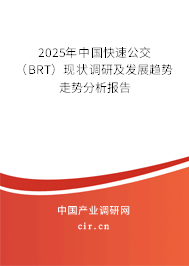 2025年中国快速公交（BRT）现状调研及发展趋势走势分析报告

中国产业调研网
cir.cn